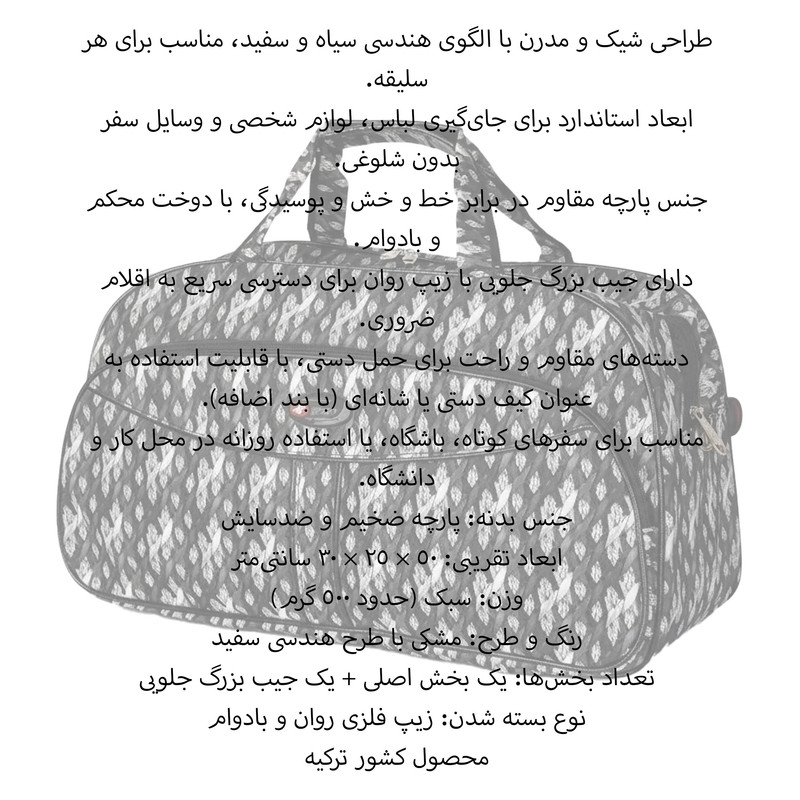 طراحی شیک و مدرن با الگوی هندسی سیاه و سفید، مناسب برای هر سلیقه.
ابعاد استاندارد برای جای‌گیری لباس، لوازم شخصی و وسایل سفر بدون شلوغی.
جنس پارچه مقاوم در برابر خط و خش و پوسیدگی، با دوخت محکم و بادوام.
دارای جیب بزرگ جلویی با زیپ روان برای دسترسی سریع به اقلام ضروری.
دسته‌های مقاوم و راحت برای حمل دستی، با قابلیت استفاده به عنوان کیف دستی یا شانه‌ای (با بند اضافه).
مناسب برای سفرهای کوتاه، باشگاه، یا استفاده روزانه در محل کار و دانشگاه.
جنس بدنه: پارچه ضخیم و ضدسایش
ابعاد تقریبی: ۵۰ × ۲۵ × ۳۰ سانتی‌متر
وزن: سبک (حدود ۵۰۰ گرم)
رنگ و طرح: مشکی با طرح هندسی سفید
تعداد بخش‌ها: یک بخش اصلی + یک جیب بزرگ جلویی
نوع بسته شدن: زیپ فلزی روان و بادوام
محصول کشور ترکیه